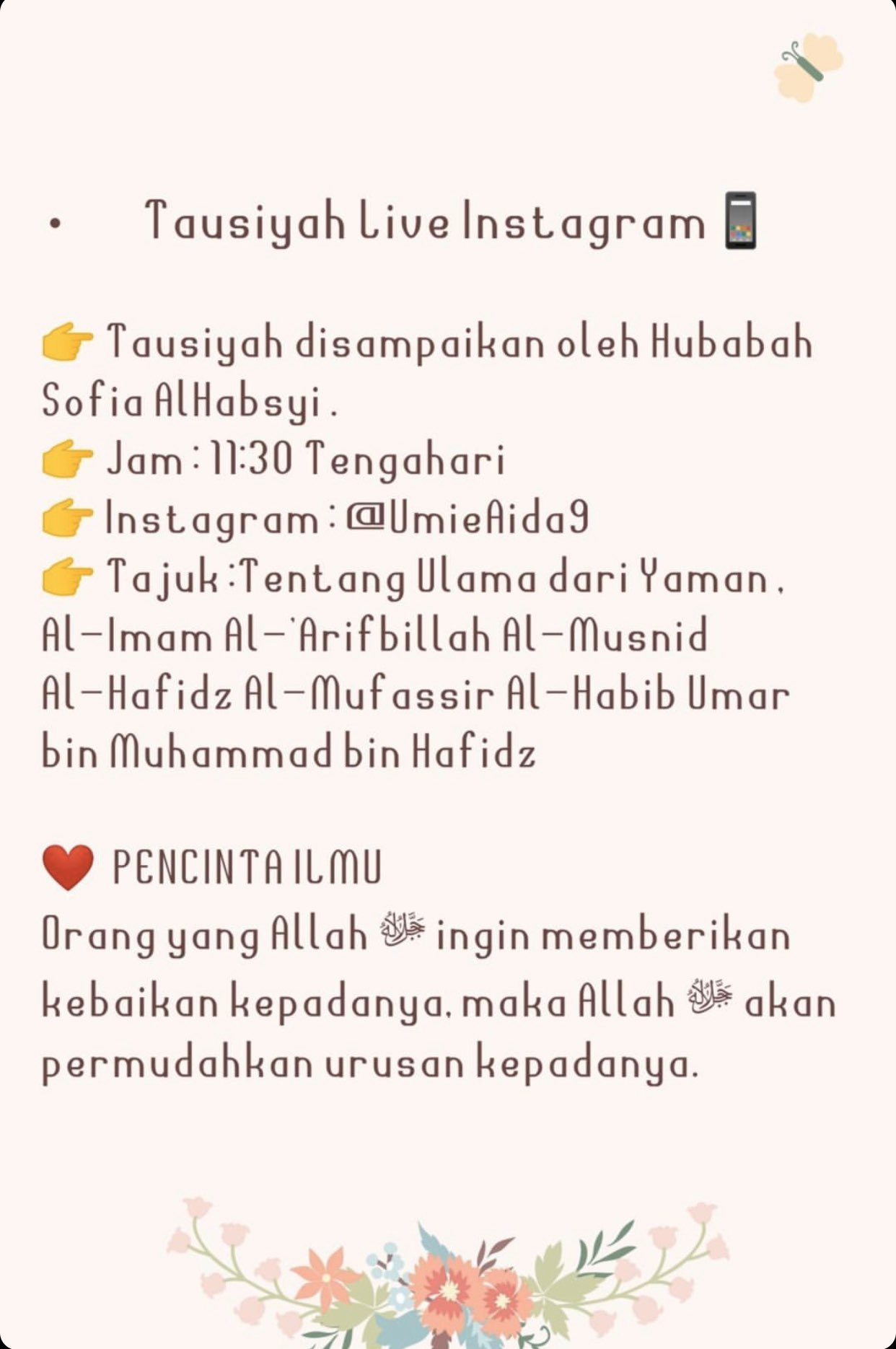 • Tausiyah Live Instagram 📱

👉 Tausiyah disampaikan oleh Hubabah Sofia AlHabsyi .
👉 Jam : 11:30 Tengahari
👉 Instagram : @UmieAida9
👉 Tajuk :Tentang Ulama dari Yaman , Al-Imam Al-'Arifbillah Al-Musnid Al-Hafidz Al-Mufassir Al-Habib Umar bin Muhammad bin Hafidz

❤️ PENCINTA ILMU
Orang yang Allah ﷻ ingin memberikan kebaikan kepadanya, maka Allah ﷻ akan permudahkan urusan kepadanya.